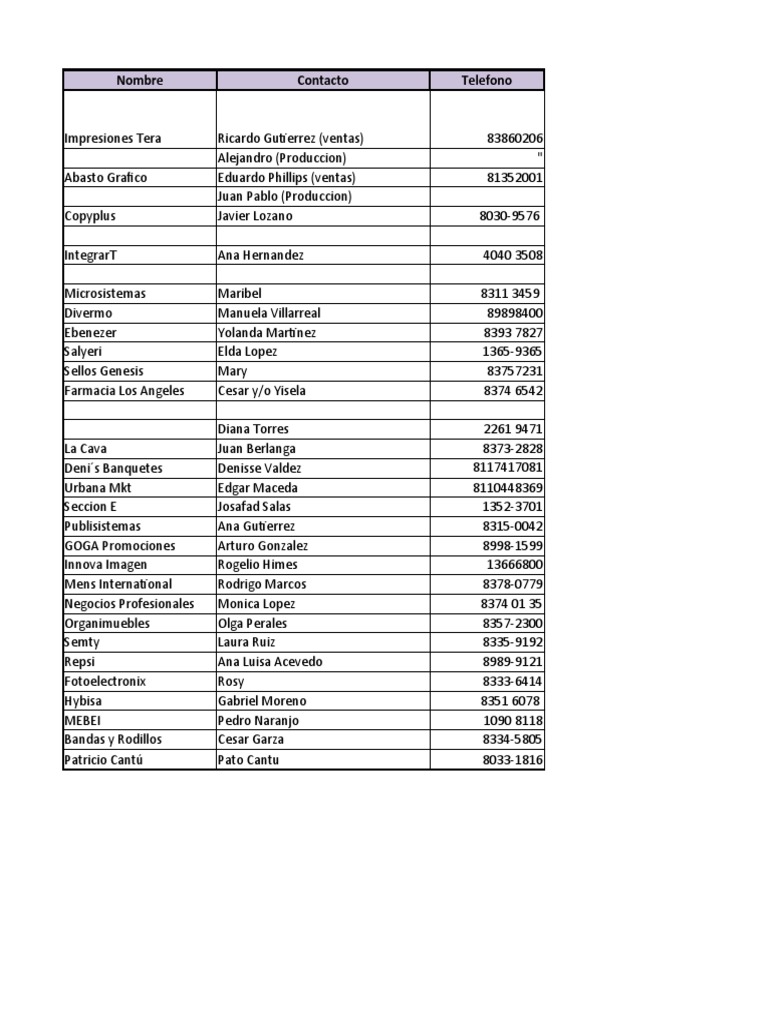 | Nombre | Contacto | Telefono |
|---|---|---|
| Impresiones Tera | Ricardo Gutierrez (ventas) | 83860206 |
| | Alejandro (Produccion) | " |
| Abasto Grafico | Eduardo Phillips (ventas) | 81352001 |
| | Juan Pablo (Produccion) | |
| Copyplus | Javier Lozano | 8030-9576 |
| | | |
| IntegrarT | Ana Hernandez | 4040 3508 |
| | | |
| Microsistemas | Maribel | 8311 3459 |
| Divermo | Manuela Villarreal | 89898400 |
| Ebenezer | Yolanda Martinez | 8393 7827 |
| Salyeri | Elda Lopez | 1365-9365 |
| Sellos Genesis | Mary | 83757231 |
| Farmacia Los Angeles | Cesar y/o Yisela | 8374 6542 |
| | | |
| | Diana Torres | 2261 9471 |
| La Cava | Juan Berlanga | 8373-2828 |
| Deni´s Banquetes | Denisse Valdez | 8117417081 |
| Urbana Mkt | Edgar Maceda | 8110448369 |
| Seccion E | Josafad Salas | 1352-3701 |
| Publisistemas | Ana Gutierrez | 8315-0042 |
| GOGA Promociones | Arturo Gonzalez | 8998-1599 |
| Innova Imagen | Rogelio Himes | 13666800 |
| Mens International | Rodrigo Marcos | 8378-0779 |
| Negocios Profesionales | Monica Lopez | 8374 01 35 |
| Organimuebles | Olga Perales | 8357-2300 |
| Semty | Laura Ruiz | 8335-9192 |
| Repsi | Ana Luisa Acevedo | 8989-9121 |
| Fotoelectronix | Rosy | 8333-6414 |
| Hybisa | Gabriel Moreno | 8351 6078 |
| MEBEI | Pedro Naranjo | 1090 8118 |
| Bandas y Rodillos | Cesar Garza | 8334-5805 |
| Patricio Cantú | Pato Cantu | 8033-1816 |